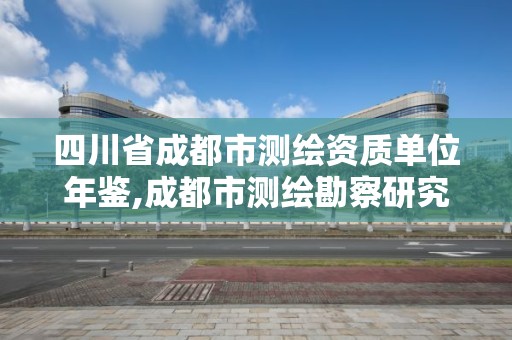 四川省成都市测绘资质单位年鉴,成都市测绘勘察研究